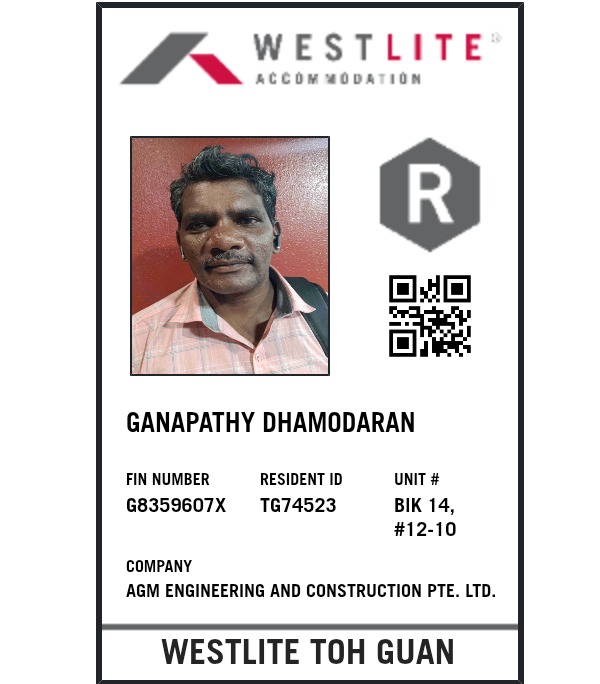 WESTLITE®
ACCOMMODATION

R

GANAPATHY DHAMODARAN

FIN NUMBER
G8359607X

RESIDENT ID
TG74523

UNIT #
BIK 14,
#12-10

COMPANY
AGM ENGINEERING AND CONSTRUCTION PTE. LTD.

WESTLITE TOH GUAN